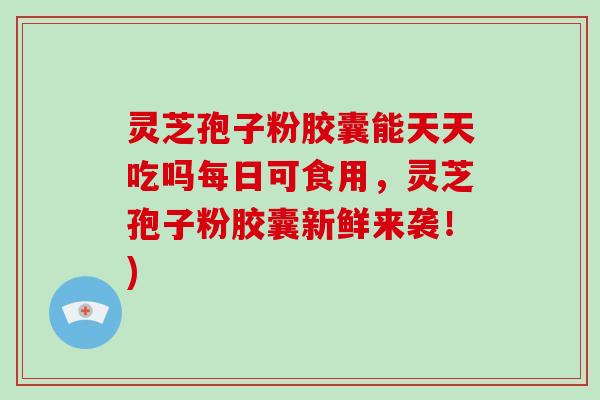 灵芝孢子粉胶囊能天天吃吗每日可食用，灵芝孢子粉胶囊新鲜来袭！)